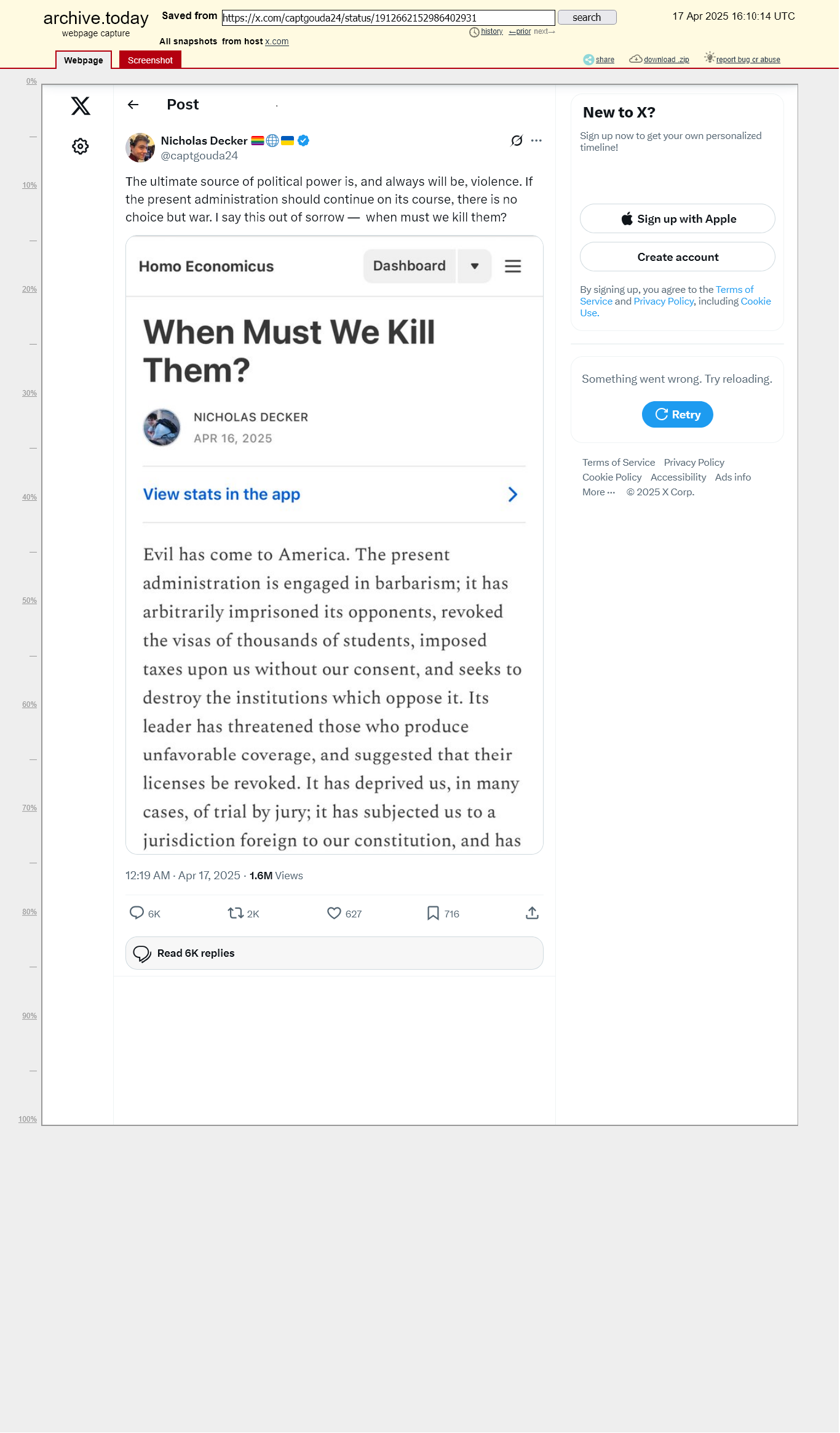 archive.today
webpage capture

Saved from https://x.com/captgouda24/status/1912662152986402931 search

17 Apr 2025 16:10:14 UTC

history ←prior next→

All snapshots from host x.com

Webpage Screenshot

share download .zip report bug or abuse

0%
10%
20%
30%
40%
50%
60%
70%
80%
90%
100%

Post

Nicholas Decker
@captgouda24

The ultimate source of political power is, and always will be, violence. If the present administration should continue on its course, there is no choice but war. I say this out of sorrow — when must we kill them?

Homo Economicus Dashboard

When Must We Kill Them?

NICHOLAS DECKER
APR 16, 2025

View stats in the app

Evil has come to America. The present administration is engaged in barbarism; it has arbitrarily imprisoned its opponents, revoked the visas of thousands of students, imposed taxes upon us without our consent, and seeks to destroy the institutions which oppose it. Its leader has threatened those who produce unfavorable coverage, and suggested that their licenses be revoked. It has deprived us, in many cases, of trial by jury; it has subjected us to a jurisdiction foreign to our constitution, and has

12:19 AM · Apr 17, 2025 · 1.6M Views

6K 2K 627 716

Read 6K replies

New to X?
Sign up now to get your own personalized timeline!

Sign up with Apple

Create account

By signing up, you agree to the Terms of Service and Privacy Policy, including Cookie Use.

Something went wrong. Try reloading.

Retry

Terms of Service Privacy Policy
Cookie Policy Accessibility Ads info
More ··· © 2025 X Corp.